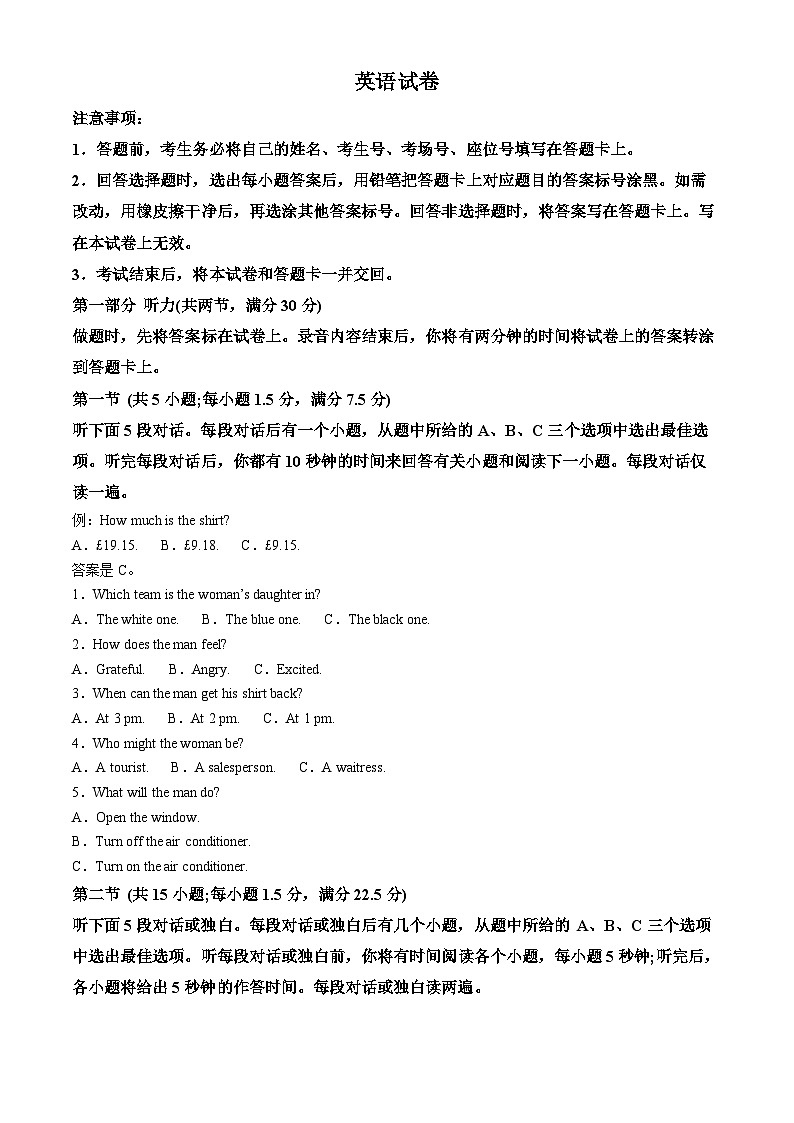 英语试卷

注意事项：

1．答题前，考生务必将自己的姓名、考生号、考场号、座位号填写在答题卡上。

2．回答选择题时，选出每小题答案后，用铅笔把答题卡上对应题目的答案标号涂黑。如需改动，用橡皮擦干净后，再选涂其他答案标号。回答非选择题时，将答案写在答题卡上。写在本试卷上无效。

3．考试结束后，将本试卷和答题卡一并交回。

第一部分 听力(共两节，满分 30 分)

做题时，先将答案标在试卷上。录音内容结束后，你将有两分钟的时间将试卷上的答案转涂到答题卡上。

第一节 (共 5 小题;每小题 1.5 分，满分 7.5 分)

听下面 5 段对话。每段对话后有一个小题，从题中所给的 A、B、C 三个选项中选出最佳选项。听完每段对话后，你都有 10 秒钟的时间来回答有关小题和阅读下一小题。每段对话仅读一遍。

例：How much is the shirt?

A．£19.15. B．£9.18. C．£9.15.

答案是 C。

1．Which team is the woman's daughter in?

A．The white one. B．The blue one. C．The black one.

2．How does the man feel?

A．Grateful. B．Angry. C．Excited.

3．When can the man get his shirt back?

A．At 3 pm. B．At 2 pm. C．At 1 pm.

4．Who might the woman be?

A．A tourist. B．A salesperson. C．A waitress.

5．What will the man do?

A．Open the window.

B．Turn off the air conditioner.

C．Turn on the air conditioner.

第二节 (共 15 小题;每小题 1.5 分，满分 22.5 分)

听下面 5 段对话或独白。每段对话或独白后有几个小题，从题中所给的 A、B、C 三个选项中选出最佳选项。听每段对话或独白前，你将有时间阅读各个小题，每小题 5 秒钟;听完后，各小题将给出 5 秒钟的作答时间。每段对话或独白读两遍。